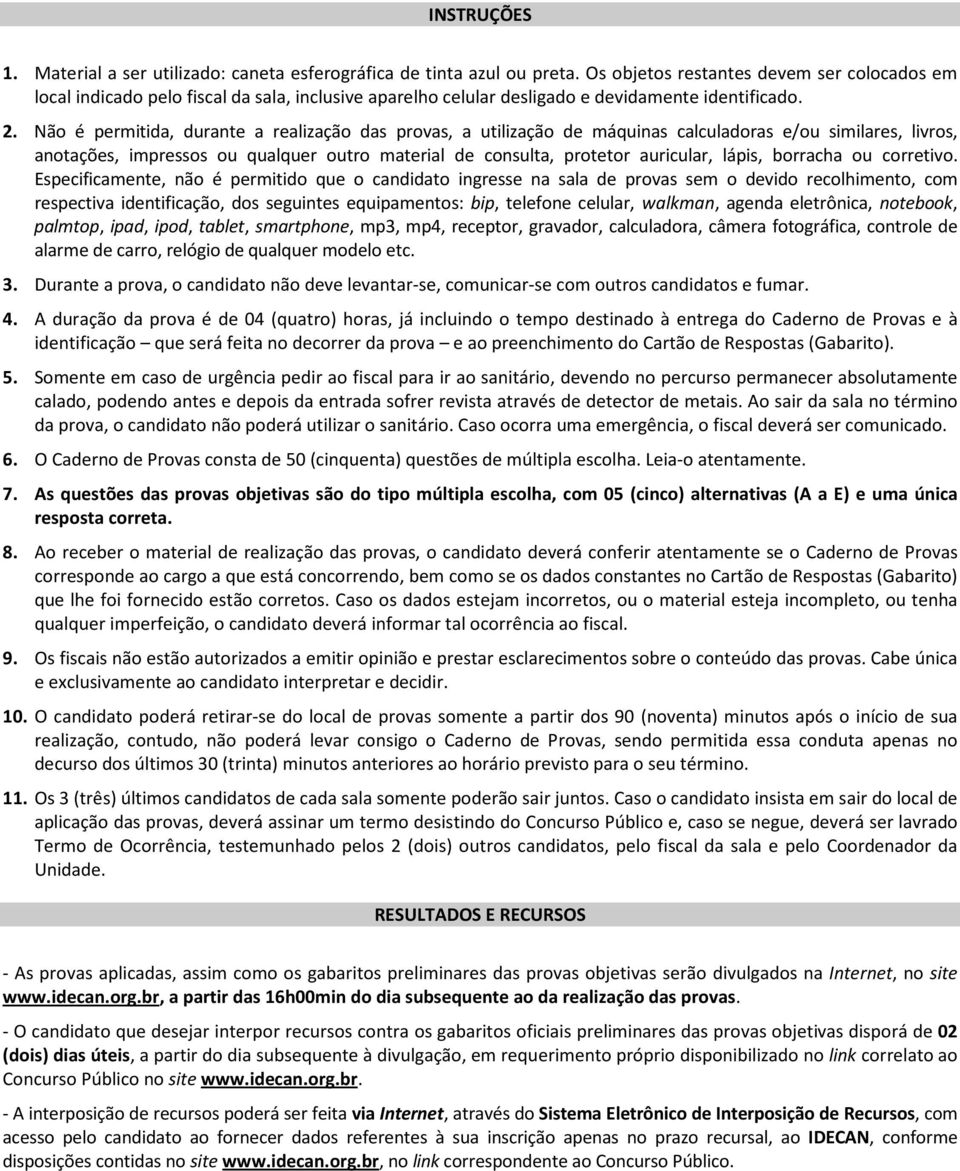 INSTRUÇÕES

1. Material a ser utilizado: caneta esferográfica de tinta azul ou preta. Os objetos restantes devem ser colocados em local indicado pelo fiscal da sala, inclusive aparelho celular desligado e devidamente identificado.

2. Não é permitida, durante a realização das provas, a utilização de máquinas calculadoras e/ou similares, livros, anotações, impressos ou qualquer outro material de consulta, protetor auricular, lápis, borracha ou corretivo. Especificamente, não é permitido que o candidato ingresse na sala de provas sem o devido recolhimento, com respectiva identificação, dos seguintes equipamentos: bip, telefone celular, walkman, agenda eletrônica, notebook, palmtop, ipad, ipod, tablet, smartphone, mp3, mp4, receptor, gravador, calculadora, câmera fotográfica, controle de alarme de carro, relógio de qualquer modelo etc.

3. Durante a prova, o candidato não deve levantar-se, comunicar-se com outros candidatos e fumar.

4. A duração da prova é de 04 (quatro) horas, já incluindo o tempo destinado à entrega do Caderno de Provas e à identificação – que será feita no decorrer da prova – e ao preenchimento do Cartão de Respostas (Gabarito).

5. Somente em caso de urgência pedir ao fiscal para ir ao sanitário, devendo no percurso permanecer absolutamente calado, podendo antes e depois da entrada sofrer revista através de detector de metais. Ao sair da sala no término da prova, o candidato não poderá utilizar o sanitário. Caso ocorra uma emergência, o fiscal deverá ser comunicado.

6. O Caderno de Provas consta de 50 (cinquenta) questões de múltipla escolha. Leia-o atentamente.

7. As questões das provas objetivas são do tipo múltipla escolha, com 05 (cinco) alternativas (A a E) e uma única resposta correta.

8. Ao receber o material de realização das provas, o candidato deverá conferir atentamente se o Caderno de Provas corresponde ao cargo a que está concorrendo, bem como se os dados constantes no Cartão de Respostas (Gabarito) que lhe foi fornecido estão corretos. Caso os dados estejam incorretos, ou o material esteja incompleto, ou tenha qualquer imperfeição, o candidato deverá informar tal ocorrência ao fiscal.

9. Os fiscais não estão autorizados a emitir opinião e prestar esclarecimentos sobre o conteúdo das provas. Cabe única e exclusivamente ao candidato interpretar e decidir.

10. O candidato poderá retirar-se do local de provas somente a partir dos 90 (noventa) minutos após o início de sua realização, contudo, não poderá levar consigo o Caderno de Provas, sendo permitida essa conduta apenas no decurso dos últimos 30 (trinta) minutos anteriores ao horário previsto para o seu término.

11. Os 3 (três) últimos candidatos de cada sala somente poderão sair juntos. Caso o candidato insista em sair do local de aplicação das provas, deverá assinar um termo desistindo do Concurso Público e, caso se negue, deverá ser lavrado Termo de Ocorrência, testemunhado pelos 2 (dois) outros candidatos, pelo fiscal da sala e pelo Coordenador da Unidade.

RESULTADOS E RECURSOS

- As provas aplicadas, assim como os gabaritos preliminares das provas objetivas serão divulgados na Internet, no site www.idecan.org.br, a partir das 16h00min do dia subsequente ao da realização das provas.

- O candidato que desejar interpor recursos contra os gabaritos oficiais preliminares das provas objetivas disporá de 02 (dois) dias úteis, a partir do dia subsequente à divulgação, em requerimento próprio disponibilizado no link correlato ao Concurso Público no site www.idecan.org.br.

- A interposição de recursos poderá ser feita via Internet, através do Sistema Eletrônico de Interposição de Recursos, com acesso pelo candidato ao fornecer dados referentes à sua inscrição apenas no prazo recursal, ao IDECAN, conforme disposições contidas no site www.idecan.org.br, no link correspondente ao Concurso Público.